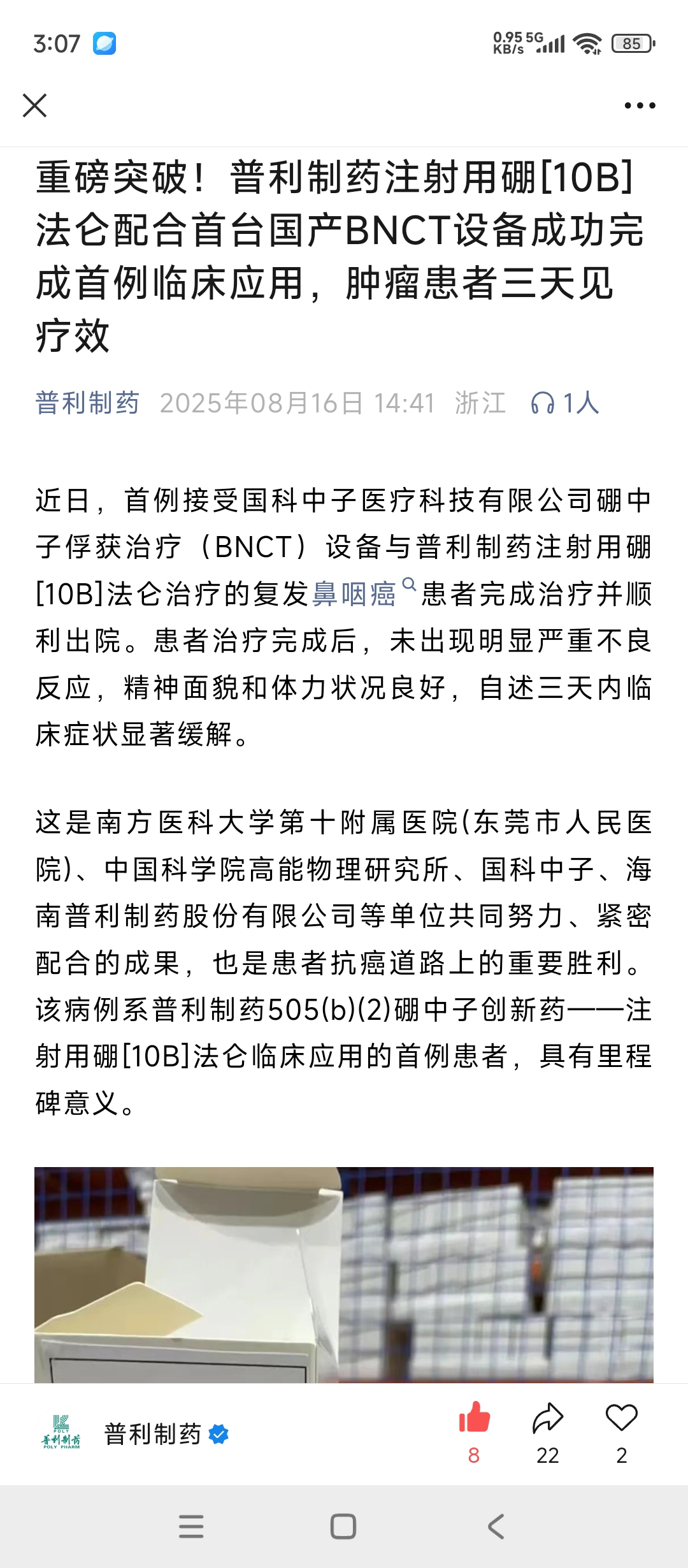 3:07

0.95 KB/s 5G 85

重磅突破！普利制药注射用硼[10B]法仑配合首台国产BNCT设备成功完成首例临床应用，肿瘤患者三天见疗效

普利制药 2025年08月16日 14:41 浙江 1人

近日，首例接受国科中子医疗科技有限公司硼中子俘获治疗（BNCT）设备与普利制药注射用硼[10B]法仑治疗的复发鼻咽癌患者完成治疗并顺利出院。患者治疗完成后，未出现明显严重不良反应，精神面貌和体力状况良好，自述三天内临床症状显著缓解。

这是南方医科大学第十附属医院(东莞市人民医院)、中国科学院高能物理研究所、国科中子、海南普利制药股份有限公司等单位共同努力、紧密配合的成果，也是患者抗癌道路上的重要胜利。该病例系普利制药505(b)(2)硼中子创新药——注射用硼[10B]法仑临床应用的首例患者，具有里程碑意义。

POLY 普利制药 POLY PHARM

普利制药

8 22 2